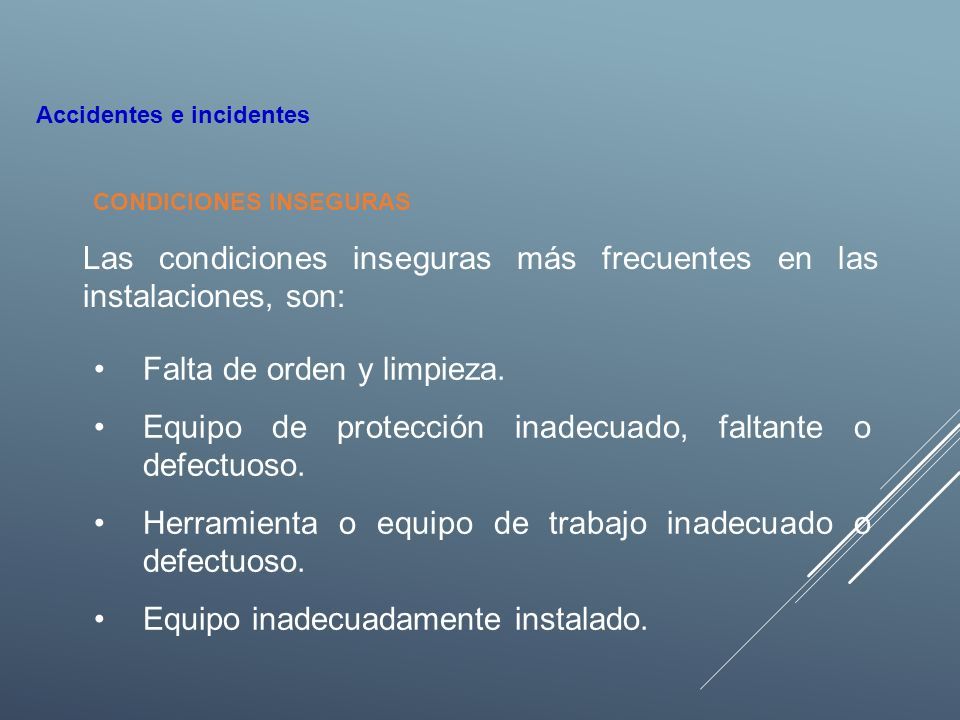 Accidentes e incidentes

CONDICIONES INSEGURAS

Las condiciones inseguras más frecuentes en las instalaciones, son:

• Falta de orden y limpieza.
• Equipo de protección inadecuado, faltante o defectuoso.
• Herramienta o equipo de trabajo inadecuado o defectuoso.
• Equipo inadecuadamente instalado.